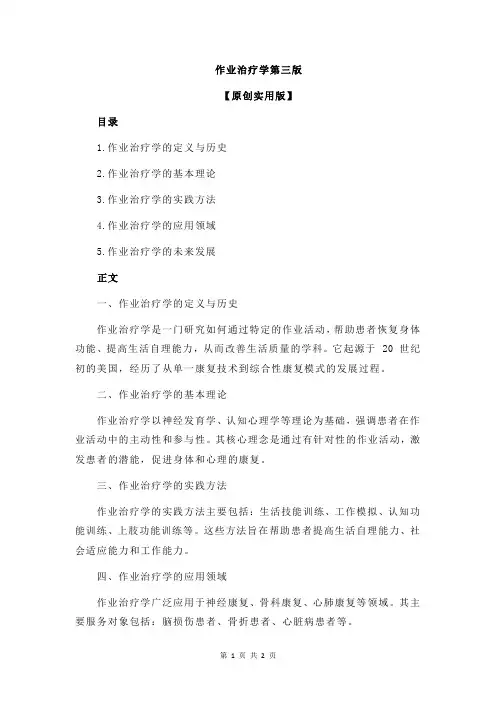 作业治疗学第三版

【原创实用版】

目录

1.作业治疗学的定义与历史

2.作业治疗学的基本理论

3.作业治疗学的实践方法

4.作业治疗学的应用领域

5.作业治疗学的未来发展

正文

一、作业治疗学的定义与历史

作业治疗学是一门研究如何通过特定的作业活动，帮助患者恢复身体功能、提高生活自理能力，从而改善生活质量的学科。它起源于 20 世纪初的美国，经历了从单一康复技术到综合性康复模式的发展过程。

二、作业治疗学的基本理论

作业治疗学以神经发育学、认知心理学等理论为基础，强调患者在作业活动中的主动性和参与性。其核心理念是通过有针对性的作业活动，激发患者的潜能，促进身体和心理的康复。

三、作业治疗学的实践方法

作业治疗学的实践方法主要包括：生活技能训练、工作模拟、认知功能训练、上肢功能训练等。这些方法旨在帮助患者提高生活自理能力、社会适应能力和工作能力。

四、作业治疗学的应用领域

作业治疗学广泛应用于神经康复、骨科康复、心肺康复等领域。其主要服务对象包括：脑损伤患者、骨折患者、心脏病患者等。

第 1 页 共 2 页